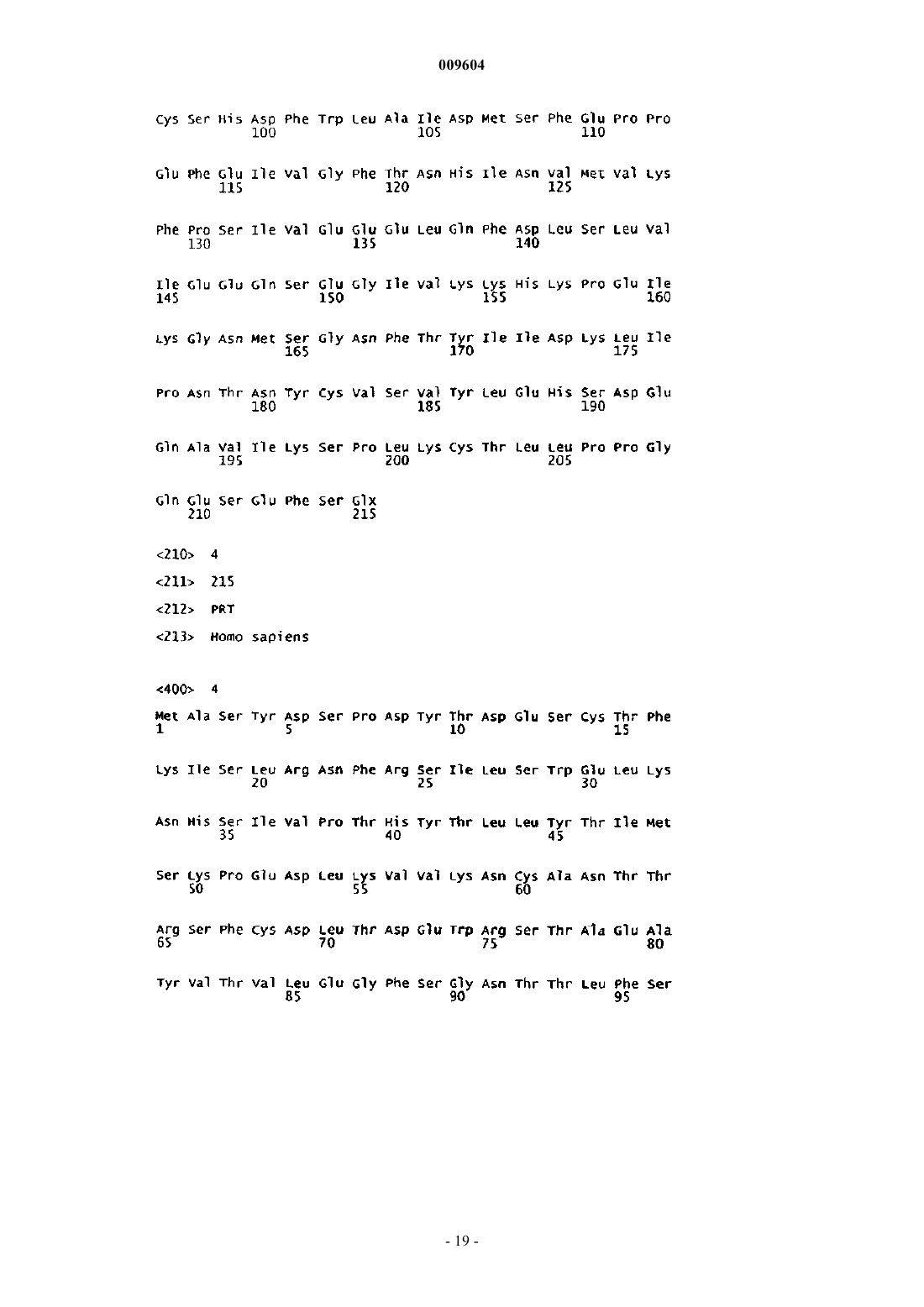 009604

Cys Ser His Asp Phe Trp Leu Ala Ile Asp Met Ser Phe Glu Pro Pro
100 105 110

Glu Phe Glu Ile Val Gly Phe Thr Asn His Ile Asn Val Met Val Lys
115 120 125

Phe Pro Ser Ile Val Glu Glu Glu Leu Gln Phe Asp Leu Ser Leu Val
130 135 140

Ile Glu Glu Gln Ser Glu Gly Ile Val Lys Lys His Lys Pro Glu Ile
145 150 155 160

Lys Gly Asn Met Ser Gly Asn Phe Thr Tyr Ile Ile Asp Lys Leu Ile
165 170 175

Pro Asn Thr Asn Tyr Cys Val Ser Val Tyr Leu Glu His Ser Asp Glu
180 185 190

Gln Ala Val Ile Lys Ser Pro Leu Lys Cys Thr Leu Leu Pro Pro Gly
195 200 205

Gln Glu Ser Glu Phe Ser Glx
210 215

<210> 4

<211> 215

<212> PRT

<213> Homo sapiens

<400> 4

Met Ala Ser Tyr Asp Ser Pro Asp Tyr Thr Asp Glu Ser Cys Thr Phe
1 5 10 15

Lys Ile Ser Leu Arg Asn Phe Arg Ser Ile Leu Ser Trp Glu Leu Lys
20 25 30

Asn His Ser Ile Val Pro Thr His Tyr Thr Leu Leu Tyr Thr Ile Met
35 40 45

Ser Lys Pro Glu Asp Leu Lys Val Val Lys Asn Cys Ala Asn Thr Thr
50 55 60

Arg Ser Phe Cys Asp Leu Thr Asp Glu Trp Arg Ser Thr Ala Glu Ala
65 70 75 80

Tyr Val Thr Val Leu Glu Gly Phe Ser Gly Asn Thr Thr Leu Phe Ser
85 90 95

- 19 -